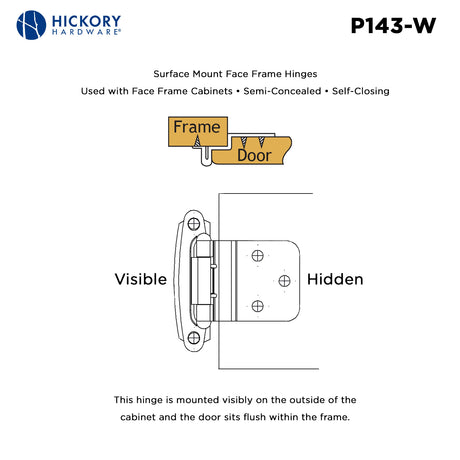 HICKORY
HARDWARE®

P143-W

Surface Mount Face Frame Hinges

Used with Face Frame Cabinets • Semi-Concealed • Self-Closing

Frame

Door

Visible

Hidden

This hinge is mounted visibly on the outside of the cabinet and the door sits flush within the frame.